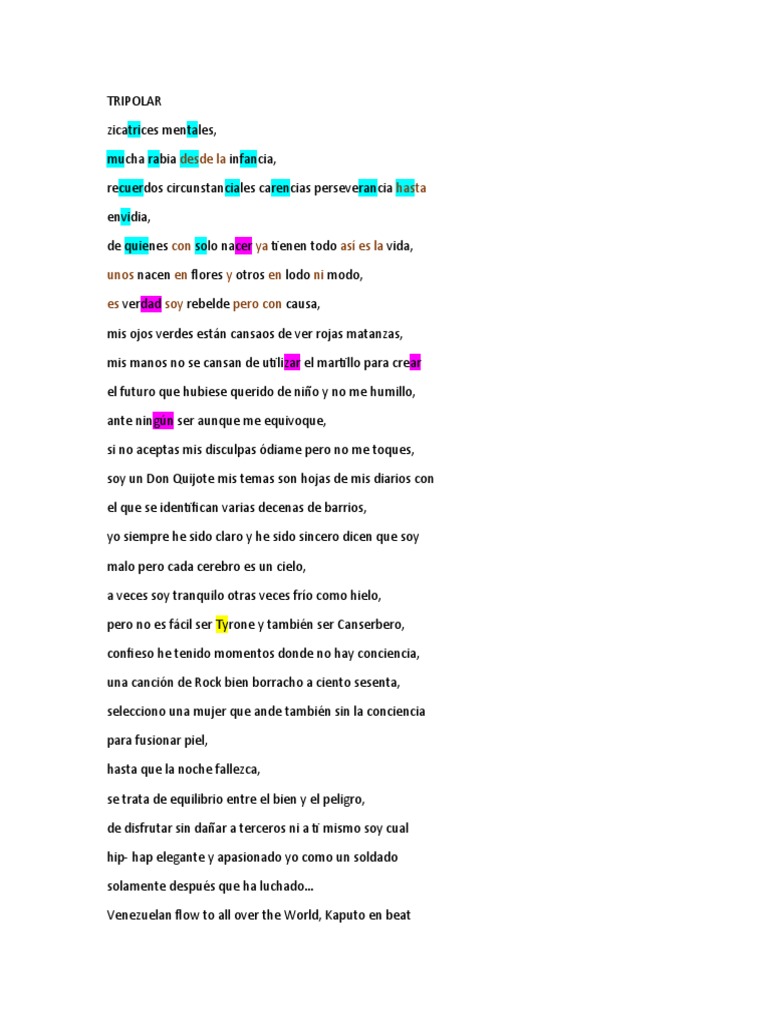 TRIPOLAR

zicatrices mentales,

mucha rabia desde la infancia,

recuerdos circunstanciales carencias perseverancia hasta envidia,

de quienes con solo nacer ya tienen todo así es la vida,

unos nacen en flores y otros en lodo ni modo,

es verdad soy rebelde pero con causa,

mis ojos verdes están cansaos de ver rojas matanzas,

mis manos no se cansan de utilizar el martillo para crear

el futuro que hubiese querido de niño y no me humillo,

ante ningún ser aunque me equivoque,

si no aceptas mis disculpas ódiame pero no me toques,

soy un Don Quijote mis temas son hojas de mis diarios con

el que se identifican varias decenas de barrios,

yo siempre he sido claro y he sido sincero dicen que soy

malo pero cada cerebro es un cielo,

a veces soy tranquilo otras veces frío como hielo,

pero no es fácil ser Tyrone y también ser Canserbero,

confieso he tenido momentos donde no hay conciencia,

una canción de Rock bien borracho a ciento sesenta,

selecciono una mujer que ande también sin la conciencia

para fusionar piel,

hasta que la noche fallezca,

se trata de equilibrio entre el bien y el peligro,

de disfrutar sin dañar a terceros ni a ti mismo soy cual

hip- hap elegante y apasionado yo como un soldado

solamente después que ha luchado...

Venezuelan flow to all over the World, Kaputo en beat